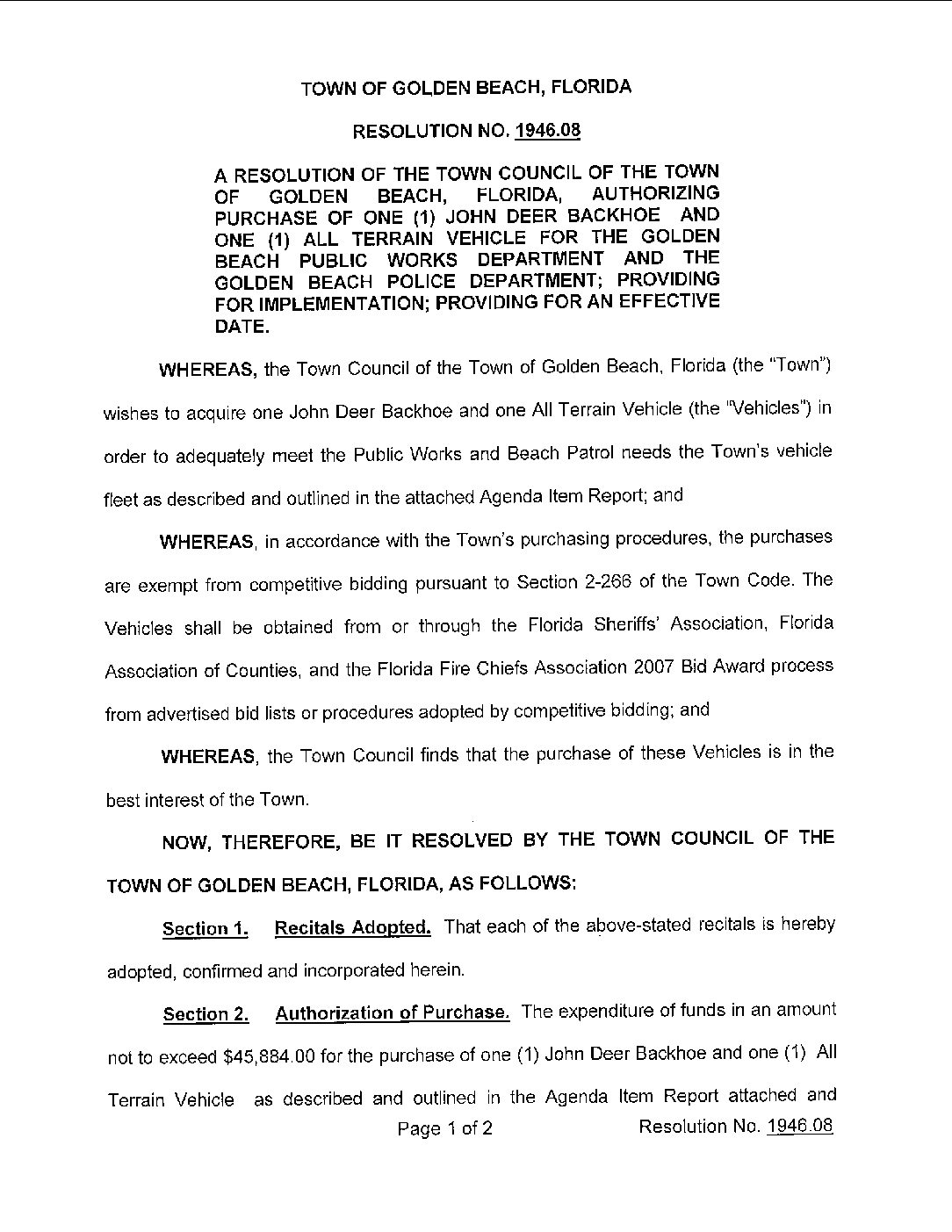 TOWN OF GOLDEN BEACH, FLORIDA

RESOLUTION NO. 1946.08

A RESOLUTION OF THE TOWN COUNCIL OF THE TOWN OF GOLDEN BEACH, FLORIDA, AUTHORIZING PURCHASE OF ONE (1) JOHN DEER BACKHOE AND ONE (1) ALL TERRAIN VEHICLE FOR THE GOLDEN BEACH PUBLIC WORKS DEPARTMENT AND THE GOLDEN BEACH POLICE DEPARTMENT; PROVIDING FOR IMPLEMENTATION; PROVIDING FOR AN EFFECTIVE DATE.

WHEREAS, the Town Council of the Town of Golden Beach, Florida (the "Town") wishes to acquire one John Deer Backhoe and one All Terrain Vehicle (the "Vehicles") in order to adequately meet the Public Works and Beach Patrol needs the Town's vehicle fleet as described and outlined in the attached Agenda Item Report; and

WHEREAS, in accordance with the Town's purchasing procedures, the purchases are exempt from competitive bidding pursuant to Section 2-266 of the Town Code. The Vehicles shall be obtained from or through the Florida Sheriffs' Association, Florida Association of Counties, and the Florida Fire Chiefs Association 2007 Bid Award process from advertised bid lists or procedures adopted by competitive bidding; and

WHEREAS, the Town Council finds that the purchase of these Vehicles is in the best interest of the Town.

NOW, THEREFORE, BE IT RESOLVED BY THE TOWN COUNCIL OF THE TOWN OF GOLDEN BEACH, FLORIDA, AS FOLLOWS:

Section 1. Recitals Adopted. That each of the above-stated recitals is hereby adopted, confirmed and incorporated herein.

Section 2. Authorization of Purchase. The expenditure of funds in an amount not to exceed $45,884.00 for the purchase of one (1) John Deer Backhoe and one (1) All Terrain Vehicle as described and outlined in the Agenda Item Report attached and

Page 1 of 2 Resolution No. 1946.08